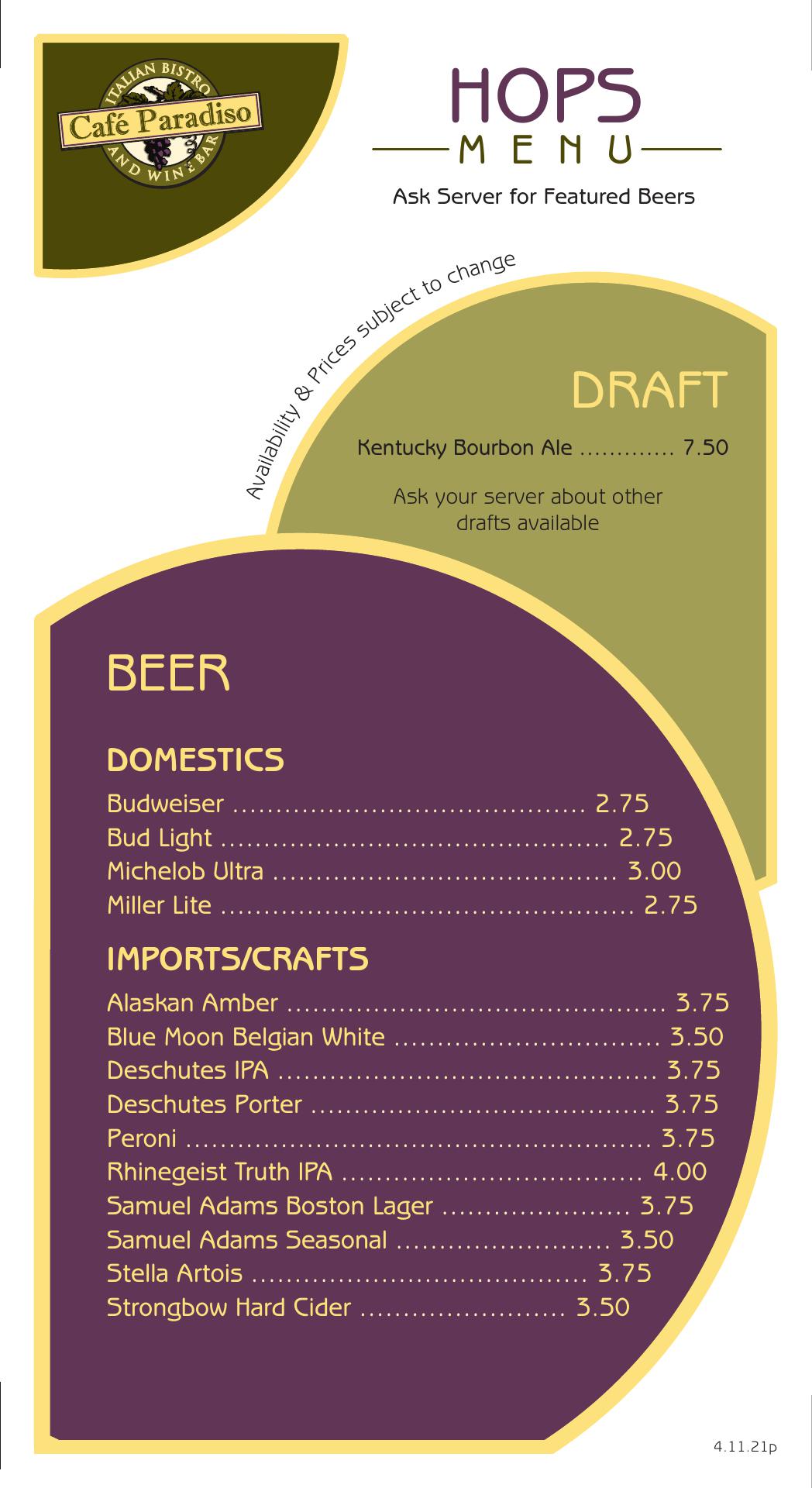 ITALIAN BISTRO
Café Paradiso
AND WINE BAR

HOPS
MENU

Ask Server for Featured Beers

Availability & Prices subject to change

DRAFT

Kentucky Bourbon Ale 7.50

Ask your server about other drafts available

BEER

DOMESTICS

Budweiser 2.75
Bud Light 2.75
Michelob Ultra 3.00
Miller Lite 2.75

IMPORTS/CRAFTS

Alaskan Amber 3.75
Blue Moon Belgian White 3.50
Deschutes IPA 3.75
Deschutes Porter 3.75
Peroni 3.75
Rhinegeist Truth IPA 4.00
Samuel Adams Boston Lager 3.75
Samuel Adams Seasonal 3.50
Stella Artois 3.75
Strongbow Hard Cider 3.50

4.11.21p